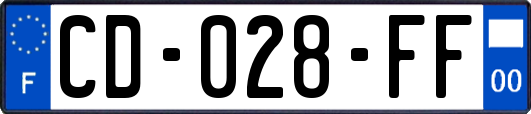 F

CD-028-FF

00